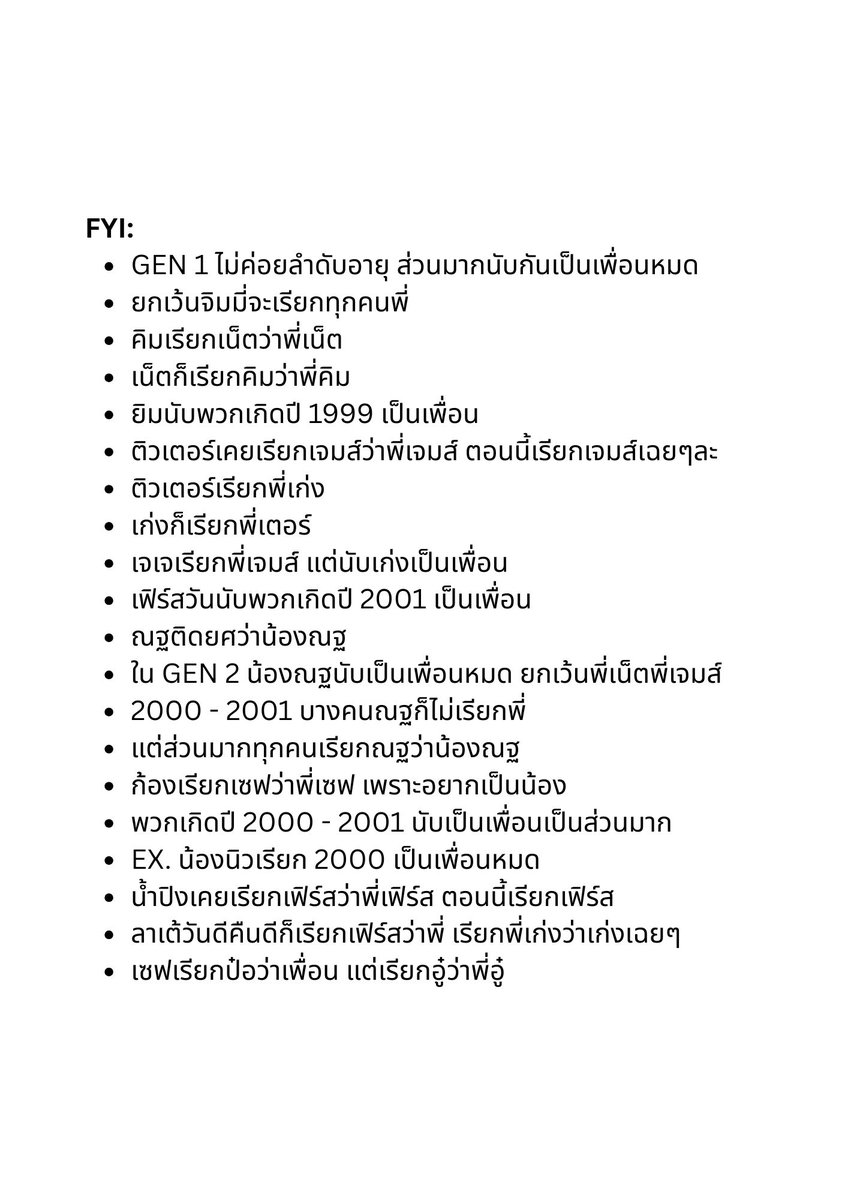 FYI:

• GEN 1 ไม่ค่อยลำดับอายุ ส่วนมากนับกันเป็นเพื่อนหมด
• ยกเว้นจิมมี่จะเรียกทุกคนพี่
• คิมเรียกเน็ตว่าพี่เน็ต
• เน็ตก็เรียกคิมว่าพี่คิม
• ยิมนับพวกเกิดปี 1999 เป็นเพื่อน
• ติวเตอร์เคยเรียกเจมส์ว่าพี่เจมส์ ตอนนี้เรียกเจมส์เฉยๆละ
• ติวเตอร์เรียกพี่เก่ง
• เก่งก็เรียกพี่เตอร์
• เจเจเรียกพี่เจมส์ แต่นับเก่งเป็นเพื่อน
• เฟิร์สวันนับพวกเกิดปี 2001 เป็นเพื่อน
• ณฐติดยศว่าน้องณฐ
• ใน GEN 2 น้องณฐนับเป็นเพื่อนหมด ยกเว้นพี่เน็ตพี่เจมส์
• 2000 - 2001 บางคนณฐก็ไม่เรียกพี่
• แต่ส่วนมากทุกคนเรียกณฐว่าน้องณฐ
• ก้องเรียกเซฟว่าพี่เซฟ เพราะอยากเป็นน้อง
• พวกเกิดปี 2000 - 2001 นับเป็นเพื่อนเป็นส่วนมาก
• EX. น้องนิวเรียก 2000 เป็นเพื่อนหมด
• น้ำปิงเคยเรียกเฟิร์สว่าพี่เฟิร์ส ตอนนี้เรียกเฟิร์ส
• ลาเต้วันดีคืนดีก็เรียกเฟิร์สว่าพี่ เรียกพี่เก่งว่าเก่งเฉยๆ
• เซฟเรียกป๋อว่าเพื่อน แต่เรียกอู๋ว่าพี่อู๋